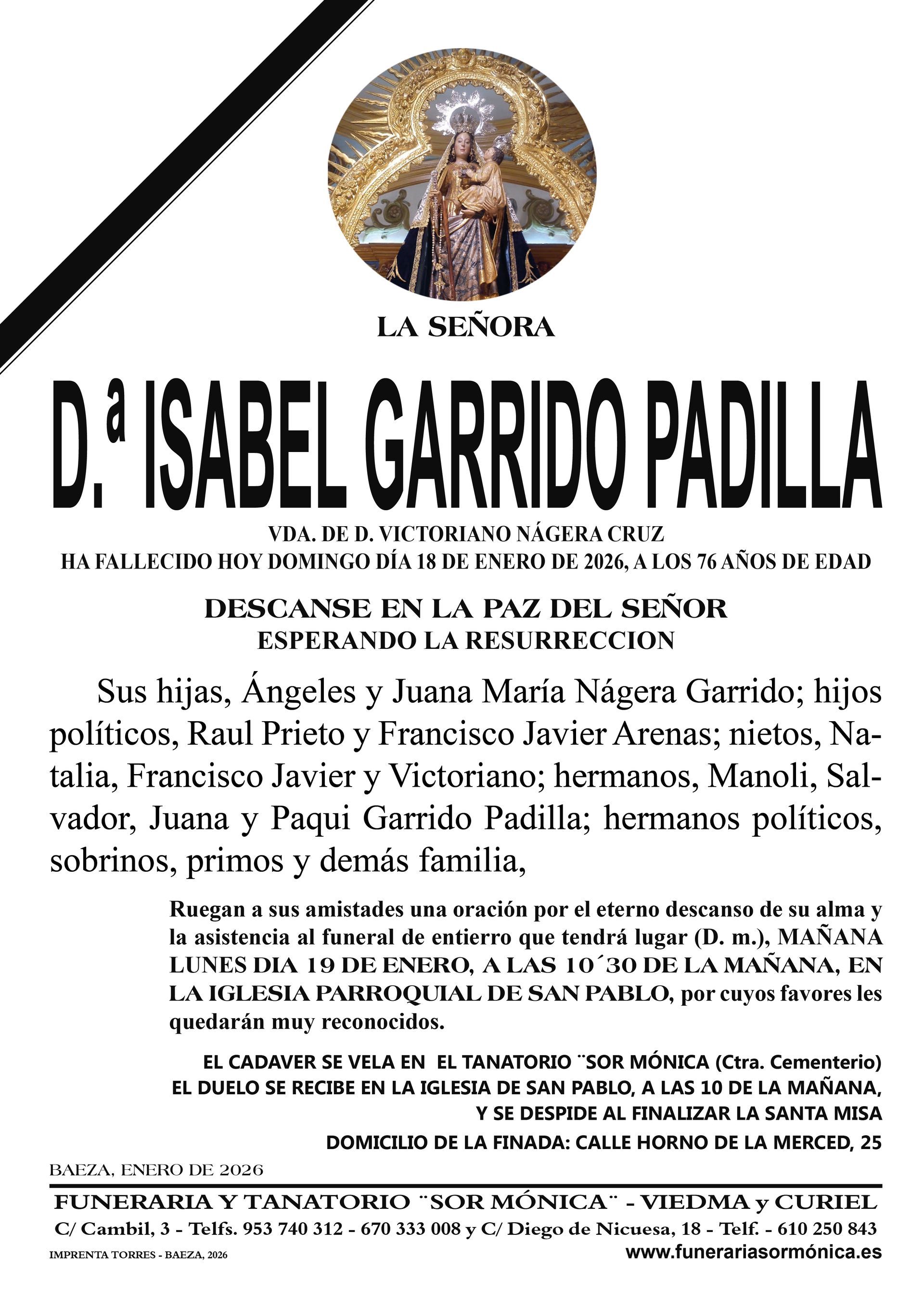 LA SEÑORA

D.ª ISABEL GARRIDO PADILLA

VDA. DE D. VICTORIANO NÁGERA CRUZ
HA FALLECIDO HOY DOMINGO DÍA 18 DE ENERO DE 2026, A LOS 76 AÑOS DE EDAD

DESCANSE EN LA PAZ DEL SEÑOR
ESPERANDO LA RESURRECCION

Sus hijas, Ángeles y Juana María Nágera Garrido; hijos políticos, Raul Prieto y Francisco Javier Arenas; nietos, Natalia, Francisco Javier y Victoriano; hermanos, Manoli, Salvador, Juana y Paqui Garrido Padilla; hermanos políticos, sobrinos, primos y demás familia,

Ruegan a sus amistades una oración por el eterno descanso de su alma y la asistencia al funeral de entierro que tendrá lugar (D. m.), MAÑANA LUNES DIA 19 DE ENERO, A LAS 10´30 DE LA MAÑANA, EN LA IGLESIA PARROQUIAL DE SAN PABLO, por cuyos favores les quedarán muy reconocidos.

EL CADAVER SE VELA EN EL TANATORIO ¨SOR MÓNICA (Ctra. Cementerio)
EL DUELO SE RECIBE EN LA IGLESIA DE SAN PABLO, A LAS 10 DE LA MAÑANA, Y SE DESPIDE AL FINALIZAR LA SANTA MISA
DOMICILIO DE LA FINADA: CALLE HORNO DE LA MERCED, 25

BAEZA, ENERO DE 2026

FUNERARIA Y TANATORIO ¨SOR MÓNICA¨ - VIEDMA y CURIEL
C/ Cambil, 3 - Telfs. 953 740 312 - 670 333 008 y C/ Diego de Nicuesa, 18 - Telf. - 610 250 843
IMPRENTA TORRES - BAEZA, 2026
www.funerariasormónica.es